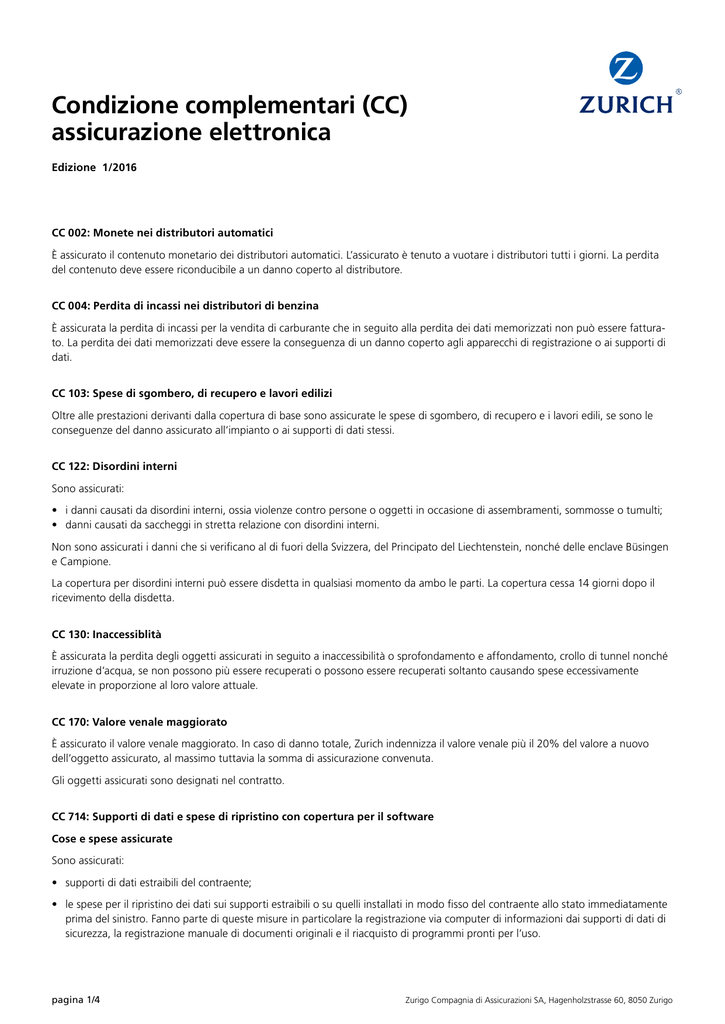 ZURICH®

Condizione complementari (CC) assicurazione elettronica

Edizione 1/2016

CC 002: Monete nei distributori automatici

È assicurato il contenuto monetario dei distributori automatici. L'assicurato è tenuto a vuotare i distributori tutti i giorni. La perdita del contenuto deve essere riconducibile a un danno coperto al distributore.

CC 004: Perdita di incassi nei distributori di benzina

È assicurata la perdita di incassi per la vendita di carburante che in seguito alla perdita dei dati memorizzati non può essere fatturato. La perdita dei dati memorizzati deve essere la conseguenza di un danno coperto agli apparecchi di registrazione o ai supporti di dati.

CC 103: Spese di sgombero, di recupero e lavori edilizi

Oltre alle prestazioni derivanti dalla copertura di base sono assicurate le spese di sgombero, di recupero e i lavori edili, se sono le conseguenze del danno assicurato all'impianto o ai supporti di dati stessi.

CC 122: Disordini interni

Sono assicurati:

• i danni causati da disordini interni, ossia violenze contro persone o oggetti in occasione di assembramenti, sommosse o tumulti;
• danni causati da saccheggi in stretta relazione con disordini interni.

Non sono assicurati i danni che si verificano al di fuori della Svizzera, del Principato del Liechtenstein, nonché delle enclave Büsingen e Campione.

La copertura per disordini interni può essere disdetta in qualsiasi momento da ambo le parti. La copertura cessa 14 giorni dopo il ricevimento della disdetta.

CC 130: Inaccessiblità

È assicurata la perdita degli oggetti assicurati in seguito a inaccessibilità o sprofondamento e affondamento, crollo di tunnel nonché irruzione d'acqua, se non possono più essere recuperati o possono essere recuperati soltanto causando spese eccessivamente elevate in proporzione al loro valore attuale.

CC 170: Valore venale maggiorato

È assicurato il valore venale maggiorato. In caso di danno totale, Zurich indennizza il valore venale più il 20% del valore a nuovo dell'oggetto assicurato, al massimo tuttavia la somma di assicurazione convenuta.

Gli oggetti assicurati sono designati nel contratto.

CC 714: Supporti di dati e spese di ripristino con copertura per il software

Cose e spese assicurate

Sono assicurati:

• supporti di dati estraibili del contraente;

• le spese per il ripristino dei dati sui supporti estraibili o su quelli installati in modo fisso del contraente allo stato immediatamente prima del sinistro. Fanno parte di queste misure in particolare la registrazione via computer di informazioni dai supporti di dati di sicurezza, la registrazione manuale di documenti originali e il riacquisto di programmi pronti per l'uso.

pagina 1/4

Zurigo Compagnia di Assicurazioni SA, Hagenholzstrasse 60, 8050 Zurigo